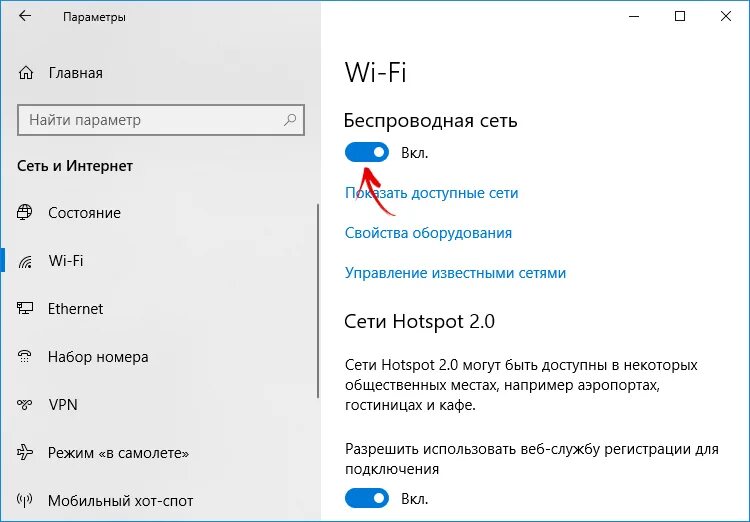 Параметры

Главная

Найти параметр

Сеть и Интернет

Состояние

Wi-Fi

Ethernet

Набор номера

VPN

Режим «в самолете»

Мобильный хот-спот

Wi-Fi

Беспроводная сеть

Вкл.

Показать доступные сети

Свойства оборудования

Управление известными сетями

Сети Hotspot 2.0

Сети Hotspot 2.0 могут быть доступны в некоторых общественных местах, например аэропортах, гостиницах и кафе.

Разрешить использовать веб-службу регистрации для подключения

Вкл.